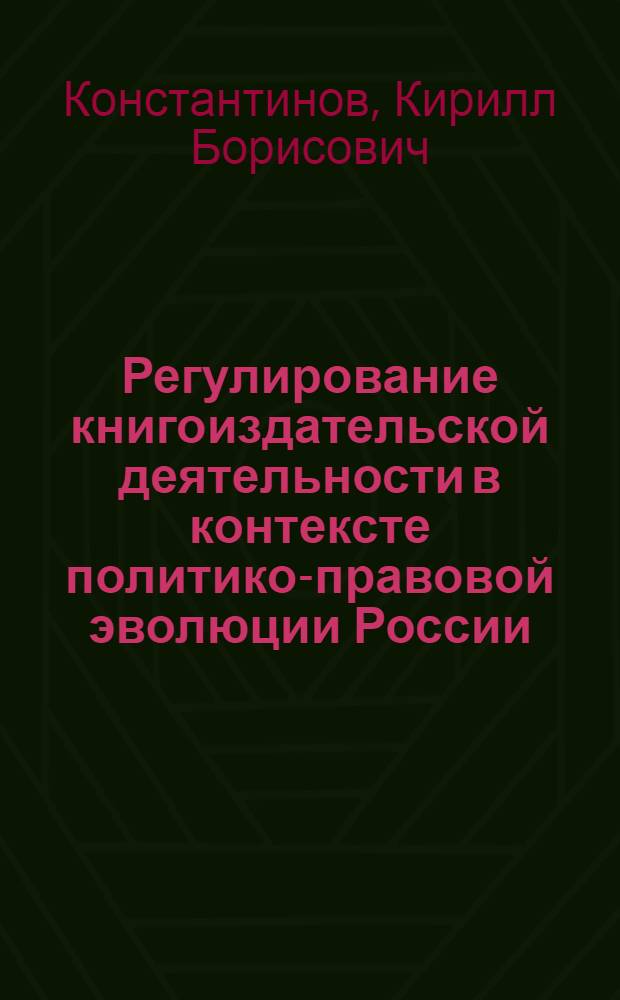 Константинов, Кирилл Борисович

Регулирование книгоиздательской деятельности в контексте политико-правовой эволюции России